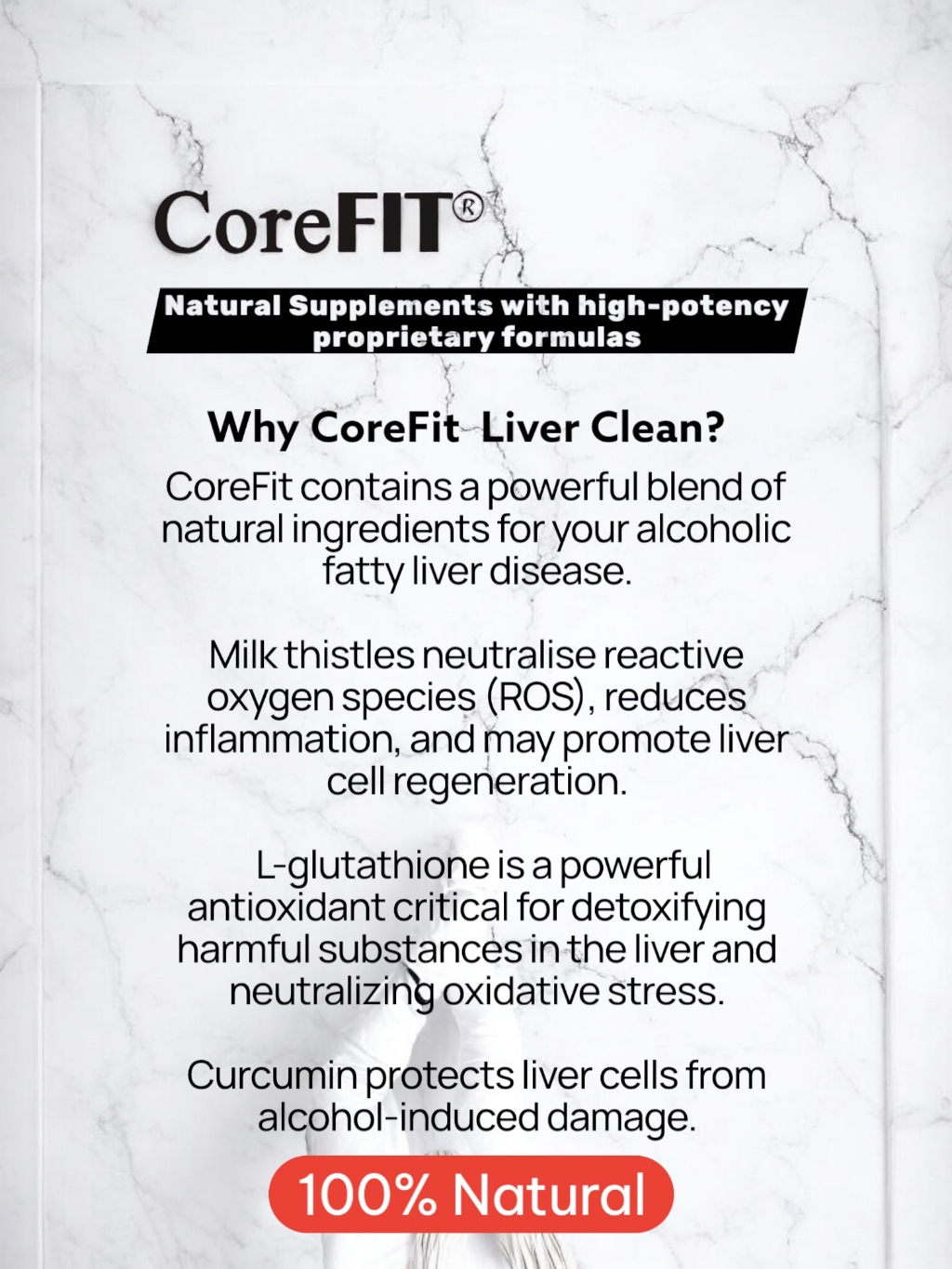 CoreFIT®

Natural Supplements with high-potency proprietary formulas

Why CoreFit Liver Clean?

CoreFit contains a powerful blend of natural ingredients for your alcoholic fatty liver disease.

Milk thistles neutralise reactive oxygen species (ROS), reduces inflammation, and may promote liver cell regeneration.

L-glutathione is a powerful antioxidant critical for detoxifying harmful substances in the liver and neutralizing oxidative stress.

Curcumin protects liver cells from alcohol-induced damage.

100% Natural